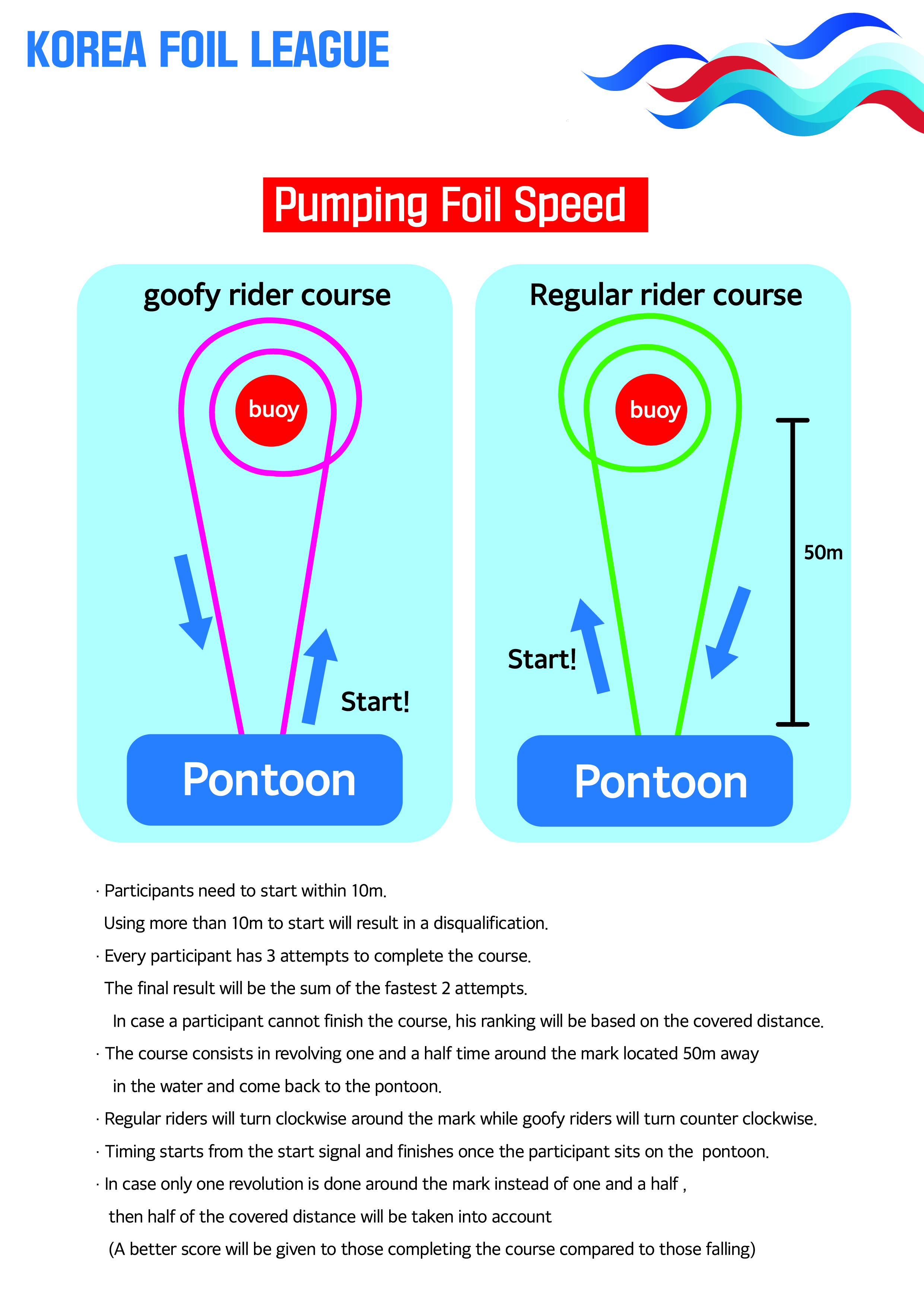 KOREA FOIL LEAGUE

Pumping Foil Speed

goofy rider course

buoy

Start!

Pontoon

Regular rider course

buoy

50m

Start!

Pontoon

· Participants need to start within 10m.
Using more than 10m to start will result in a disqualification.

· Every participant has 3 attempts to complete the course.
The final result will be the sum of the fastest 2 attempts.
In case a participant cannot finish the course, his ranking will be based on the covered distance.

· The course consists in revolving one and a half time around the mark located 50m away in the water and come back to the pontoon.

· Regular riders will turn clockwise around the mark while goofy riders will turn counter clockwise.

· Timing starts from the start signal and finishes once the participant sits on the pontoon.

· In case only one revolution is done around the mark instead of one and a half , then half of the covered distance will be taken into account
(A better score will be given to those completing the course compared to those falling)